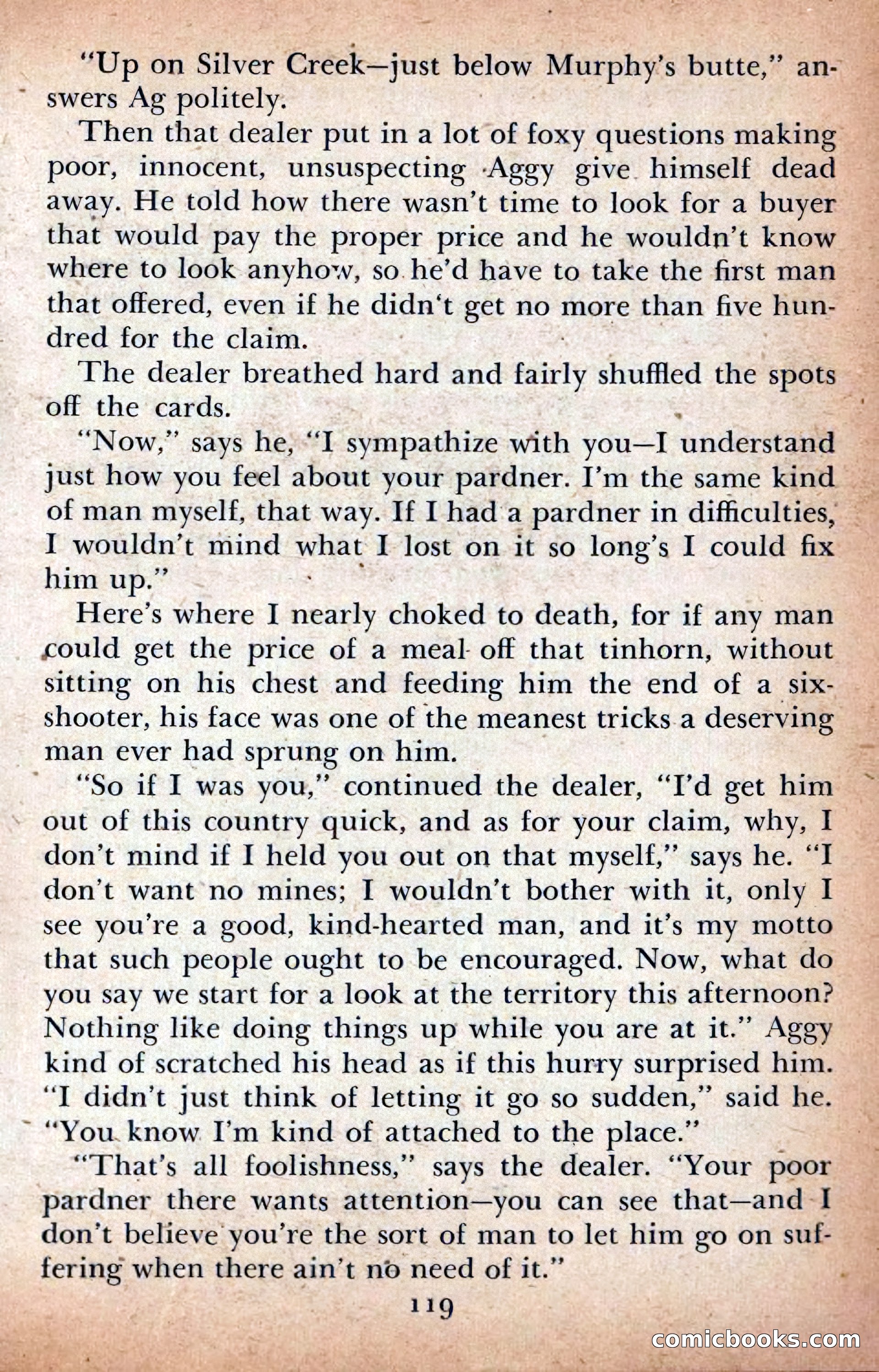 "Up on Silver Creek—just below Murphy's butte," answers Ag politely.

Then that dealer put in a lot of foxy questions making poor, innocent, unsuspecting Aggy give himself dead away. He told how there wasn't time to look for a buyer that would pay the proper price and he wouldn't know where to look anyhow, so he'd have to take the first man that offered, even if he didn't get no more than five hundred for the claim.

The dealer breathed hard and fairly shuffled the spots off the cards.

"Now," says he, "I sympathize with you—I understand just how you feel about your pardner. I'm the same kind of man myself, that way. If I had a pardner in difficulties, I wouldn't mind what I lost on it so long's I could fix him up."

Here's where I nearly choked to death, for if any man could get the price of a meal off that tinhorn, without sitting on his chest and feeding him the end of a six-shooter, his face was one of the meanest tricks a deserving man ever had sprung on him.

"So if I was you," continued the dealer, "I'd get him out of this country quick, and as for your claim, why, I don't mind if I held you out on that myself," says he. "I don't want no mines; I wouldn't bother with it, only I see you're a good, kind-hearted man, and it's my motto that such people ought to be encouraged. Now, what do you say we start for a look at the territory this afternoon? Nothing like doing things up while you are at it." Aggy kind of scratched his head as if this hurry surprised him. "I didn't just think of letting it go so sudden," said he. "You know I'm kind of attached to the place."

"That's all foolishness," says the dealer. "Your poor pardner there wants attention—you can see that—and I don't believe you're the sort of man to let him go on suffering when there ain't no need of it."

119

comicbooks.com